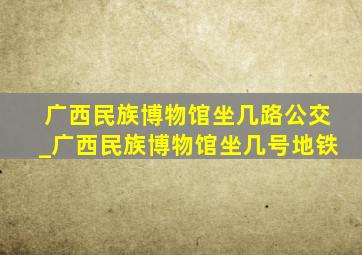 广西民族博物馆坐几路公交_广西民族博物馆坐几号地铁